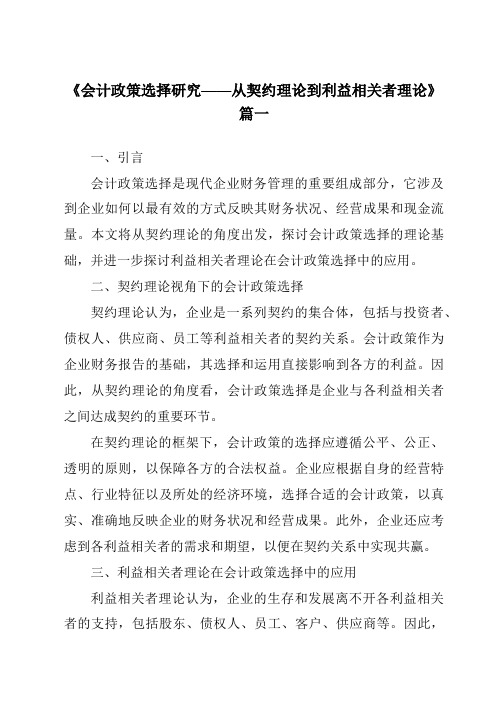 《会计政策选择研究——从契约理论到利益相关者理论》篇一

一、引言

会计政策选择是现代企业财务管理的重要组成部分，它涉及到企业如何以最有效的方式反映其财务状况、经营成果和现金流量。本文将从契约理论的角度出发，探讨会计政策选择的理论基础，并进一步探讨利益相关者理论在会计政策选择中的应用。

二、契约理论视角下的会计政策选择

契约理论认为，企业是一系列契约的集合体，包括与投资者、债权人、供应商、员工等利益相关者的契约关系。会计政策作为企业财务报告的基础，其选择和运用直接影响到各方的利益。因此，从契约理论的角度看，会计政策选择是企业与各利益相关者之间达成契约的重要环节。

在契约理论的框架下，会计政策的选择应遵循公平、公正、透明的原则，以保障各方的合法权益。企业应根据自身的经营特点、行业特征以及所处的经济环境，选择合适的会计政策，以真实、准确地反映企业的财务状况和经营成果。此外，企业还应考虑到各利益相关者的需求和期望，以便在契约关系中实现共赢。

三、利益相关者理论在会计政策选择中的应用

利益相关者理论认为，企业的生存和发展离不开各利益相关者的支持，包括股东、债权人、员工、客户、供应商等。因此，